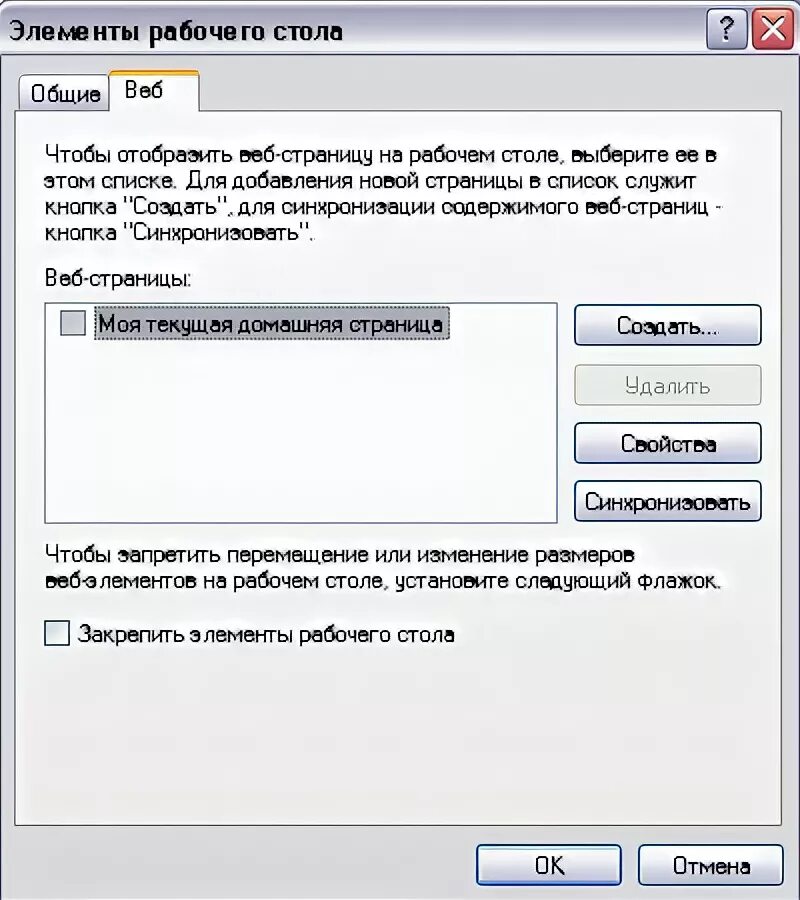 Элементы рабочего стола

?

Общие

Веб

Чтобы отобразить веб-страницу на рабочем столе, выберите ее в этом списке. Для добавления новой страницы в список служит кнопка "Создать", для синхронизации содержимого веб-страниц - кнопка "Синхронизовать".

Веб-страницы:

Моя текущая домашняя страница

Создать...

Удалить

Свойства

Синхронизовать

Чтобы запретить перемещение или изменение размеров веб-элементов на рабочем столе, установите следующий флажок.

Закрепить элементы рабочего стола

OK

Отмена